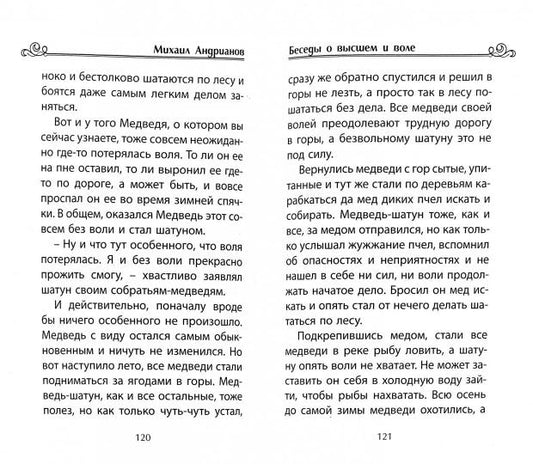 Михаил Андрианов

ноко и бестолково шатаются по лесу и боятся даже самым легким делом заняться.

Вот и у того Медведя, о котором вы сейчас узнаете, тоже совсем неожиданно где-то потерялась воля. То ли он ее на пне оставил, то ли выронил ее где-то по дороге, а может быть, и вовсе проспал он ее во время зимней спячки. В общем, оказался Медведь этот совсем без воли и стал шатуном.

– Ну и что тут особенного, что воля потерялась. Я и без воли прекрасно прожить смогу, – хвастливо заявлял шатун своим собратьям-медведям.

И действительно, поначалу вроде бы ничего особенного не произошло. Медведь с виду остался самым обыкновенным и ничуть не изменился. Но вот наступило лето, все медведи стали подниматься за ягодами в горы. Медведь-шатун, как и все остальные, тоже полез, но как только чуть-чуть устал,

120

Беседы о высшем и воле

сразу же обратно спустился и решил в горы не лезть, а просто так в лесу пошататься без дела. Все медведи своей волей преодолевают трудную дорогу в горы, а безвольному шатуну это не под силу.

Вернулись медведи с гор сытые, упитанные и тут же стали по деревьям карабкаться да мед диких пчел искать и собирать. Медведь-шатун тоже, как и все, за медом отправился, но как только услышал жужжание пчел, вспомнил об опасностях и неприятностях и не нашел в себе ни сил, ни воли продолжать начатое дело. Бросил он мед искать и опять стал от нечего делать шататься по лесу.

Подкрепившись медом, стали все медведи в реке рыбу ловить, а шатуну опять воли не хватает. Не может заставить он себя в холодную воду зайти, чтобы рыбы нахватать. Всю осень до самой зимы медведи охотились, а

121